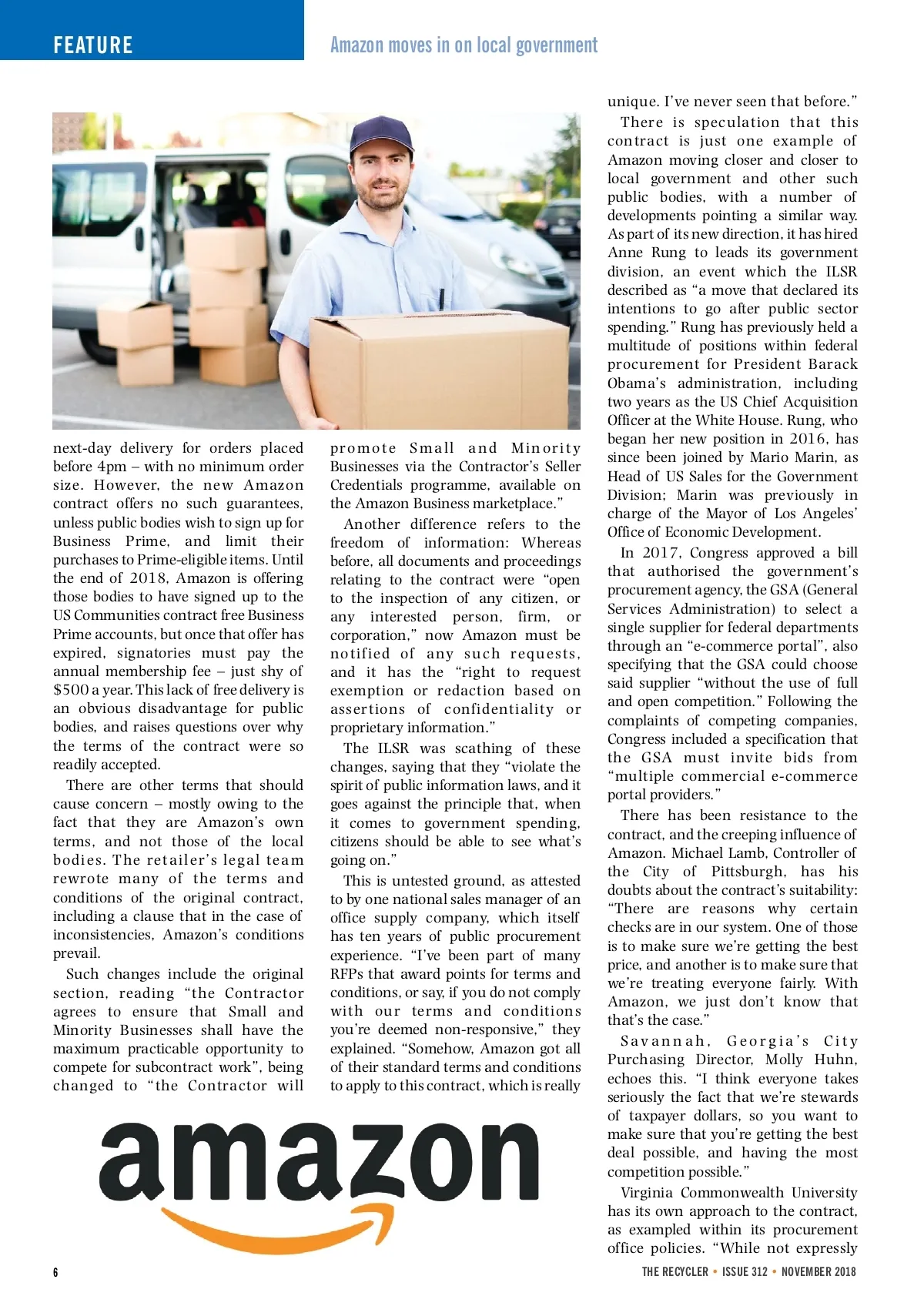 FEATURE

Amazon moves in on local government

next-day delivery for orders placed before 4pm – with no minimum order size. However, the new Amazon contract offers no such guarantees, unless public bodies wish to sign up for Business Prime, and limit their purchases to Prime-eligible items. Until the end of 2018, Amazon is offering those bodies to have signed up to the US Communities contract free Business Prime accounts, but once that offer has expired, signatories must pay the annual membership fee – just shy of $500 a year. This lack of free delivery is an obvious disadvantage for public bodies, and raises questions over why the terms of the contract were so readily accepted.

There are other terms that should cause concern – mostly owing to the fact that they are Amazon's own terms, and not those of the local bodies. The retailer's legal team rewrote many of the terms and conditions of the original contract, including a clause that in the case of inconsistencies, Amazon's conditions prevail.

Such changes include the original section, reading "the Contractor agrees to ensure that Small and Minority Businesses shall have the maximum practicable opportunity to compete for subcontract work", being changed to "the Contractor will promote Small and Minority Businesses via the Contractor's Seller Credentials programme, available on the Amazon Business marketplace."

Another difference refers to the freedom of information: Whereas before, all documents and proceedings relating to the contract were "open to the inspection of any citizen, or any interested person, firm, or corporation," now Amazon must be notified of any such requests, and it has the "right to request exemption or redaction based on assertions of confidentiality or proprietary information."

The ILSR was scathing of these changes, saying that they "violate the spirit of public information laws, and it goes against the principle that, when it comes to government spending, citizens should be able to see what's going on."

This is untested ground, as attested to by one national sales manager of an office supply company, which itself has ten years of public procurement experience. "I've been part of many RFPs that award points for terms and conditions, or say, if you do not comply with our terms and conditions you're deemed non-responsive," they explained. "Somehow, Amazon got all of their standard terms and conditions to apply to this contract, which is really unique. I've never seen that before."

There is speculation that this contract is just one example of Amazon moving closer and closer to local government and other such public bodies, with a number of developments pointing a similar way. As part of its new direction, it has hired Anne Rung to leads its government division, an event which the ILSR described as "a move that declared its intentions to go after public sector spending." Rung has previously held a multitude of positions within federal procurement for President Barack Obama's administration, including two years as the US Chief Acquisition Officer at the White House. Rung, who began her new position in 2016, has since been joined by Mario Marin, as Head of US Sales for the Government Division; Marin was previously in charge of the Mayor of Los Angeles' Office of Economic Development.

In 2017, Congress approved a bill that authorised the government's procurement agency, the GSA (General Services Administration) to select a single supplier for federal departments through an "e-commerce portal", also specifying that the GSA could choose said supplier "without the use of full and open competition." Following the complaints of competing companies, Congress included a specification that the GSA must invite bids from "multiple commercial e-commerce portal providers."

There has been resistance to the contract, and the creeping influence of Amazon. Michael Lamb, Controller of the City of Pittsburgh, has his doubts about the contract's suitability: "There are reasons why certain checks are in our system. One of those is to make sure we're getting the best price, and another is to make sure that we're treating everyone fairly. With Amazon, we just don't know that that's the case."

Savannah, Georgia's City Purchasing Director, Molly Huhn, echoes this. "I think everyone takes seriously the fact that we're stewards of taxpayer dollars, so you want to make sure that you're getting the best deal possible, and having the most competition possible."

Virginia Commonwealth University has its own approach to the contract, as exampled within its procurement office policies. "While not expressly

amazon

6

THE RECYCLER • ISSUE 312 • NOVEMBER 2018